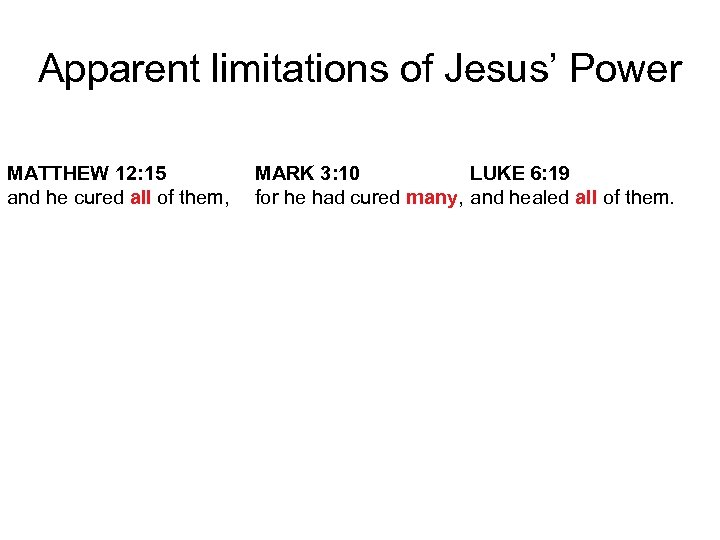 Apparent limitations of Jesus' Power

MATTHEW 12:15
and he cured all of them,

MARK 3:10
for he had cured many,

LUKE 6:19
and healed all of them.